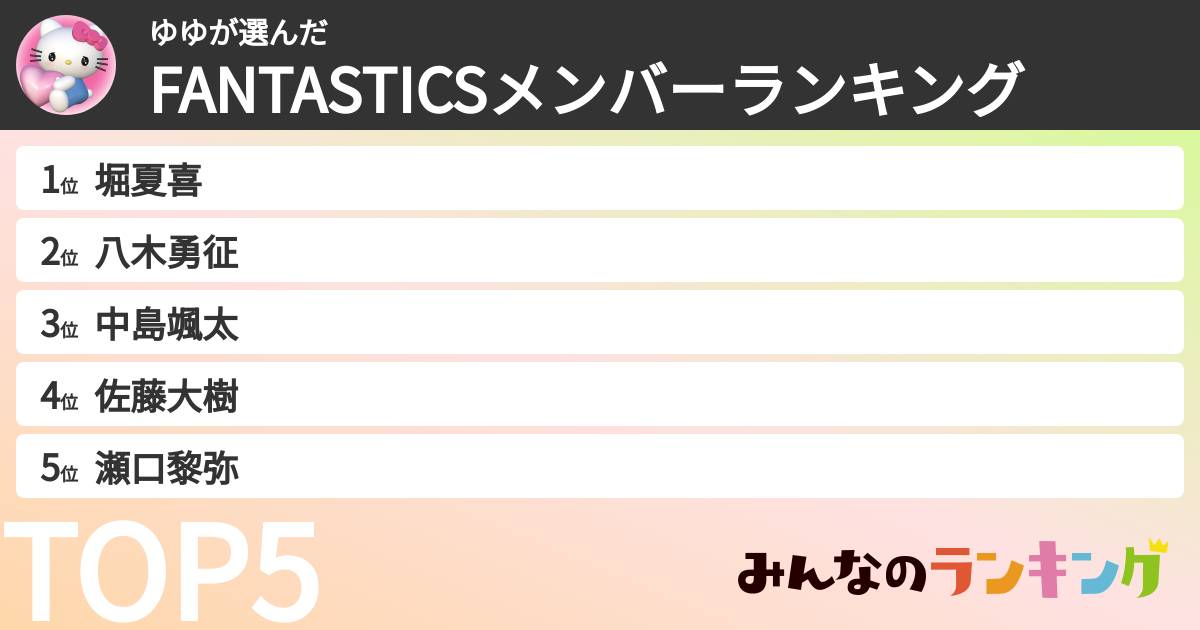 ゆゆが選んだ
FANTASTICSメンバーランキング

1位 堀夏喜
2位 八木勇征
3位 中島颯太
4位 佐藤大樹
5位 瀬口黎弥

TOP5

みんなのランキング